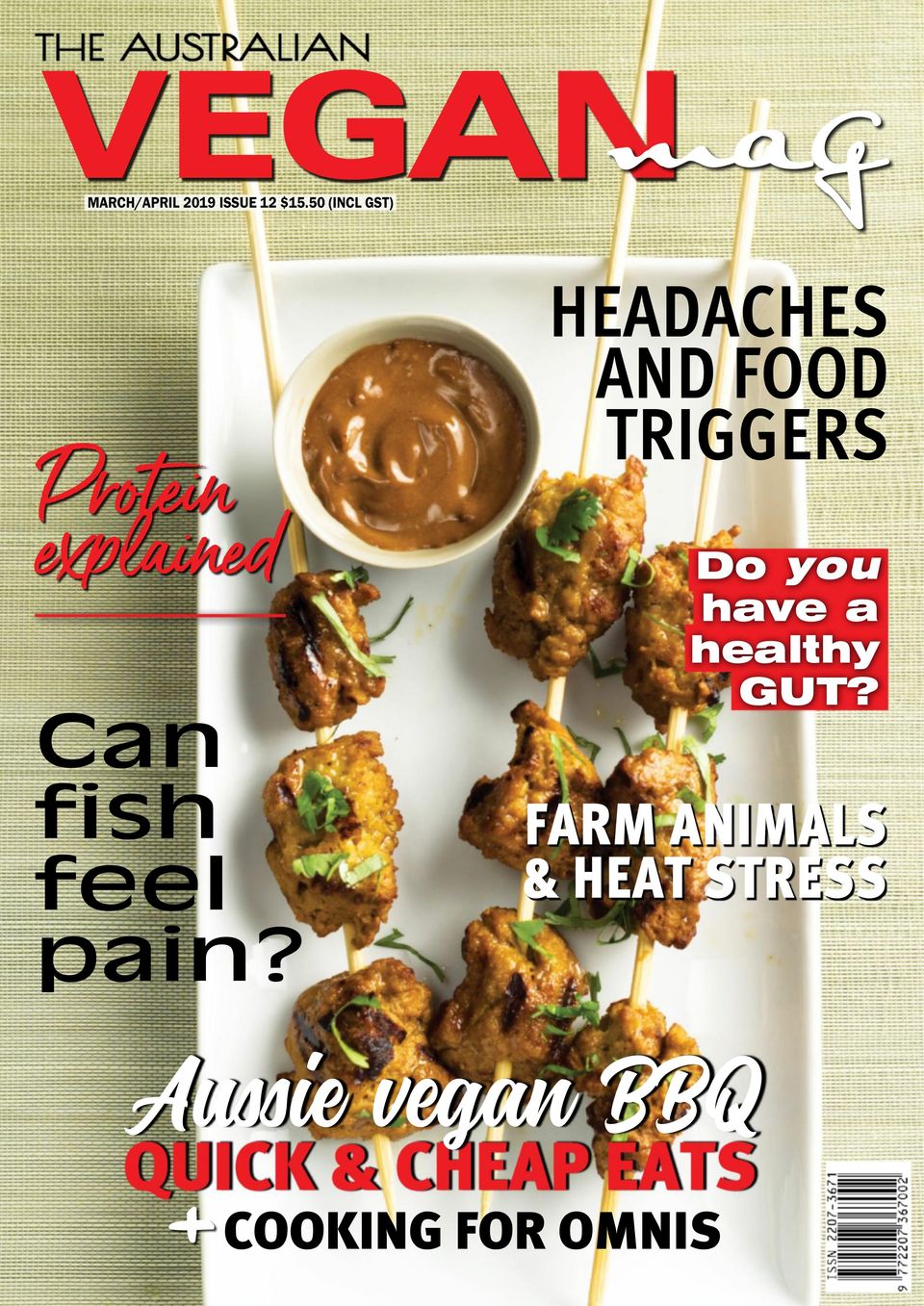 THE AUSTRALIAN
VEGAN mag

MARCH/APRIL 2019 ISSUE 12 $15.50 (INCL GST)

HEADACHES AND FOOD TRIGGERS

Protein explained

Do you have a healthy GUT?

Can fish feel pain?

FARM ANIMALS & HEAT STRESS

Aussie vegan BBQ
QUICK & CHEAP EATS
+ COOKING FOR OMNIS

ISSN 2207-3671
9 772207 367002